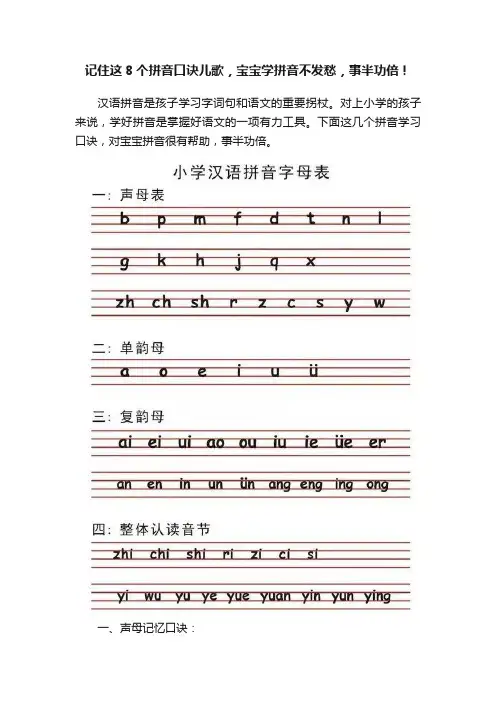 记住这 8 个拼音口诀儿歌，宝宝学拼音不发愁，事半功倍！

汉语拼音是孩子学习字词句和语文的重要拐杖。对上小学的孩子来说，学好拼音是掌握好语文的一项有力工具。下面这几个拼音学习口诀，对宝宝拼音很有帮助，事半功倍。

小学汉语拼音字母表

一：声母表

b p m f d t n l

g k h j q x

zh ch sh r z c s y w

二：单韵母

a o e i u ü

三：复韵母

ai ei ui ao ou iu ie üe er

an en in un ün ang eng ing ong

四：整体认读音节

zhi chi shi ri zi ci si

yi wu yu ye yue yuan yin yun ying

一、声母记忆口诀：